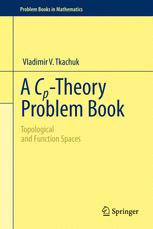 Problem Books in Mathematics

Vladimir V. Tkachuk

A $C_p$-Theory Problem Book

Topological and Function Spaces

Springer